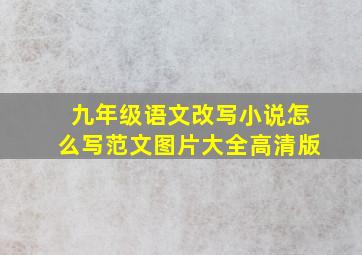 九年级语文改写小说怎么写范文图片大全高清版